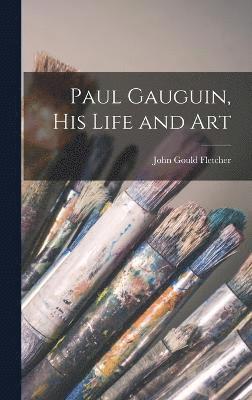 Paul Gauguin, His Life and Art

John Gould Fletcher